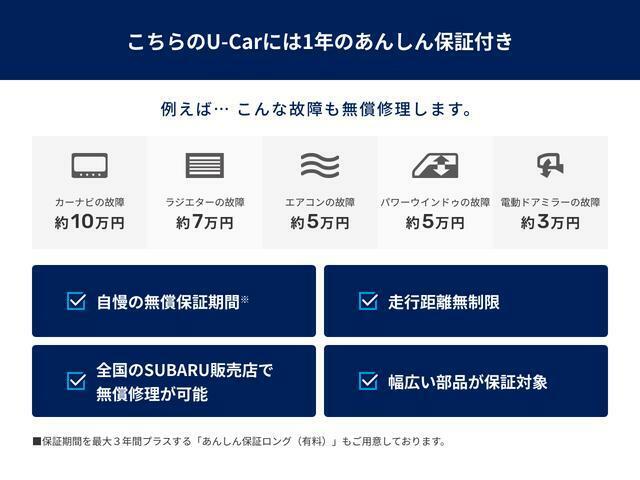 こちらのU-Carには1年のあんしん保証付き

例えば… こんな故障も無償修理します。

カーナビの故障
約10万円

ラジエターの故障
約7万円

エアコンの故障
約5万円

パワーウインドゥの故障
約5万円

電動ドアミラーの故障
約3万円

自慢の無償保証期間※

走行距離無制限

全国のSUBARU販売店で無償修理が可能

幅広い部品が保証対象

■保証期間を最大３年間プラスする「あんしん保証ロング（有料）」もご用意しております。